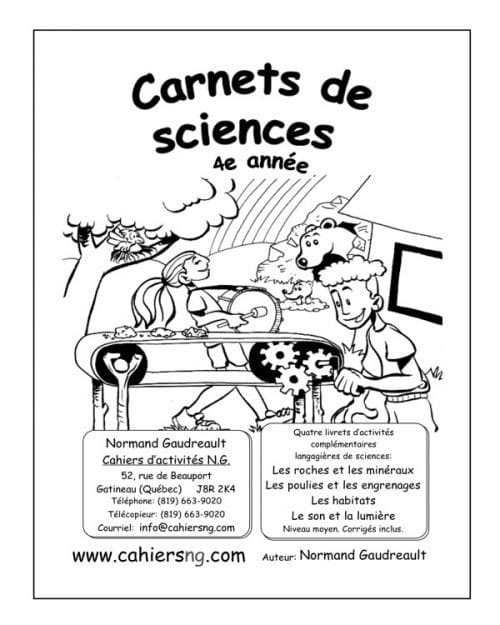 Carnets de sciences
4e année

Normand Gaudreault
Cahiers d'activités N.G.
52, rue de Beauport
Gatineau (Québec) J8R 2K4
Téléphone: (819) 663-9020
Télécopieur: (819) 663-9020
Courriel: info@cahiersng.com

Quatre livrets d'activités complémentaires langagières de sciences:
Les roches et les minéraux
Les poulies et les engrenages
Les habitats
Le son et la lumière
Niveau moyen. Corrigés inclus.

www.cahiersng.com

Auteur: Normand Gaudreault